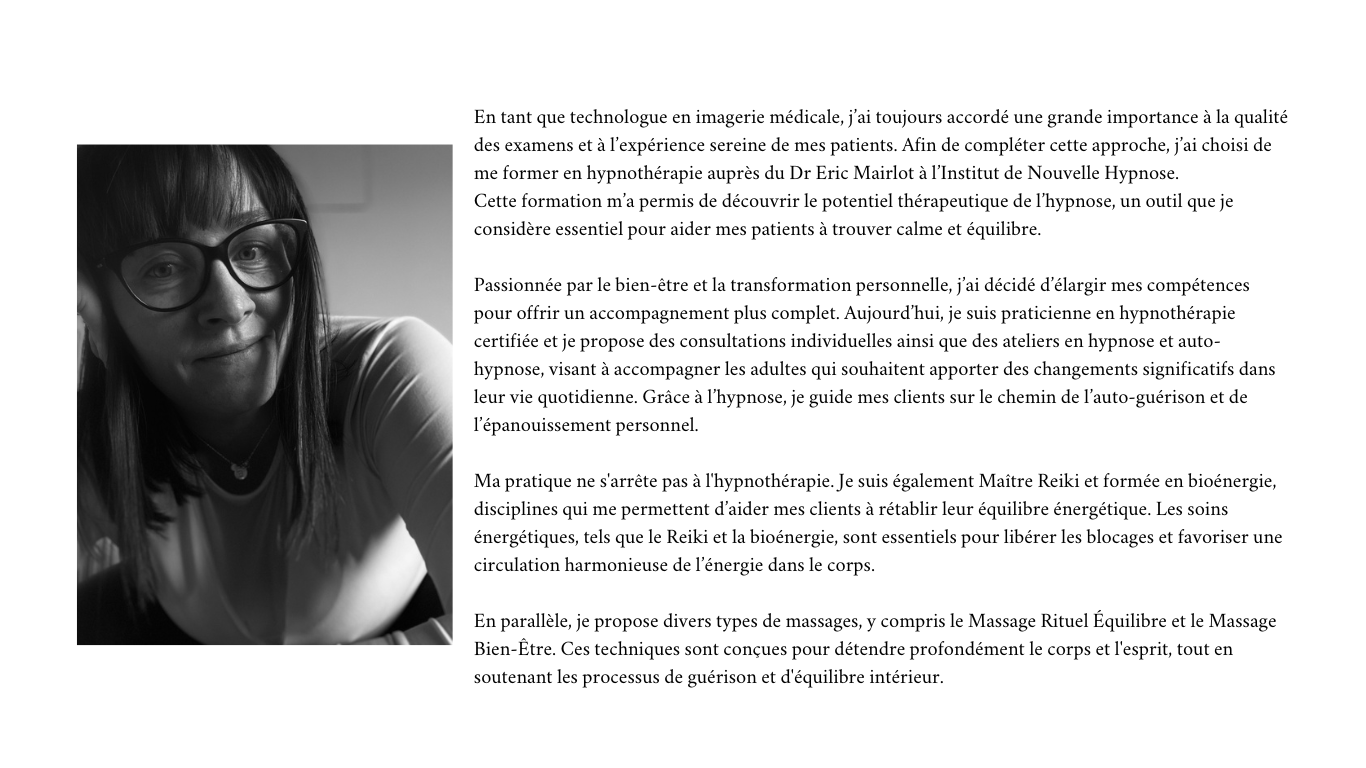 En tant que technologue en imagerie médicale, j'ai toujours accordé une grande importance à la qualité des examens et à l'expérience sereine de mes patients. Afin de compléter cette approche, j'ai choisi de me former en hypnothérapie auprès du Dr Eric Mairlot à l'Institut de Nouvelle Hypnose.
Cette formation m'a permis de découvrir le potentiel thérapeutique de l'hypnose, un outil que je considère essentiel pour aider mes patients à trouver calme et équilibre.

Passionnée par le bien-être et la transformation personnelle, j'ai décidé d'élargir mes compétences pour offrir un accompagnement plus complet. Aujourd'hui, je suis praticienne en hypnothérapie certifiée et je propose des consultations individuelles ainsi que des ateliers en hypnose et auto-hypnose, visant à accompagner les adultes qui souhaitent apporter des changements significatifs dans leur vie quotidienne. Grâce à l'hypnose, je guide mes clients sur le chemin de l'auto-guérison et de l'épanouissement personnel.

Ma pratique ne s'arrête pas à l'hypnothérapie. Je suis également Maître Reiki et formée en bioénergie, disciplines qui me permettent d'aider mes clients à rétablir leur équilibre énergétique. Les soins énergétiques, tels que le Reiki et la bioénergie, sont essentiels pour libérer les blocages et favoriser une circulation harmonieuse de l'énergie dans le corps.

En parallèle, je propose divers types de massages, y compris le Massage Rituel Équilibre et le Massage Bien-Être. Ces techniques sont conçues pour détendre profondément le corps et l'esprit, tout en soutenant les processus de guérison et d'équilibre intérieur.